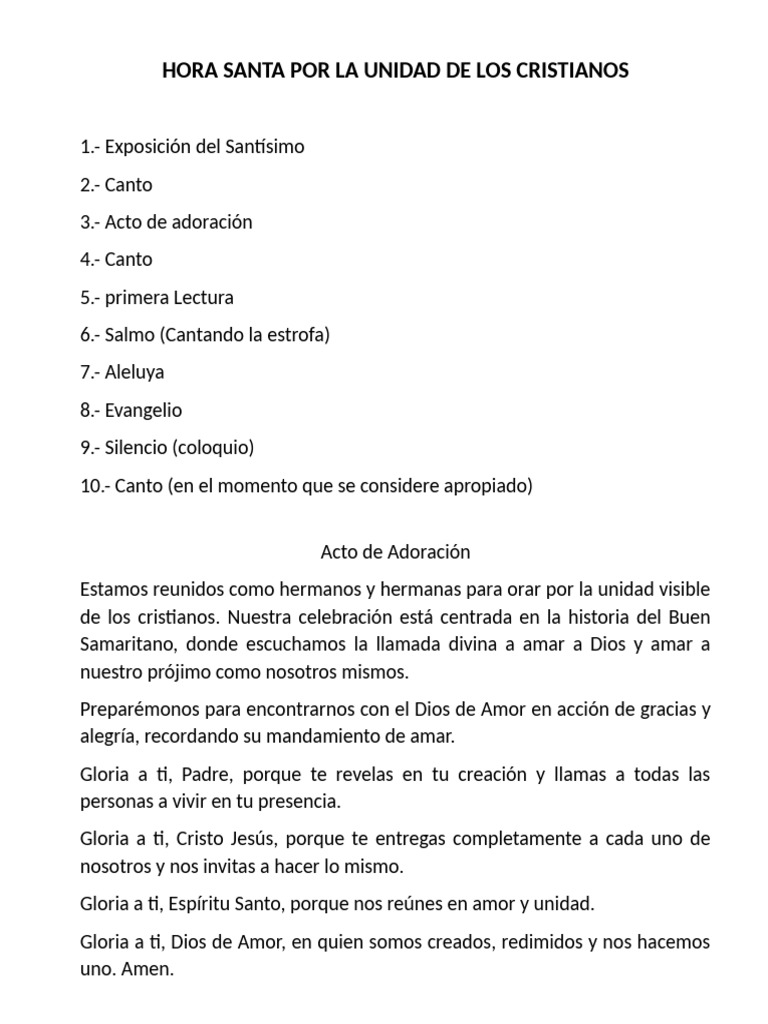 HORA SANTA POR LA UNIDAD DE LOS CRISTIANOS

1.- Exposición del Santísimo

2.- Canto

3.- Acto de adoración

4.- Canto

5.- primera Lectura

6.- Salmo (Cantando la estrofa)

7.- Aleluya

8.- Evangelio

9.- Silencio (coloquio)

10.- Canto (en el momento que se considere apropiado)

Acto de Adoración

Estamos reunidos como hermanos y hermanas para orar por la unidad visible de los cristianos. Nuestra celebración está centrada en la historia del Buen Samaritano, donde escuchamos la llamada divina a amar a Dios y amar a nuestro prójimo como nosotros mismos.

Preparémonos para encontrarnos con el Dios de Amor en acción de gracias y alegría, recordando su mandamiento de amar.

Gloria a ti, Padre, porque te revelas en tu creación y llamas a todas las personas a vivir en tu presencia.

Gloria a ti, Cristo Jesús, porque te entregas completamente a cada uno de nosotros y nos invitas a hacer lo mismo.

Gloria a ti, Espíritu Santo, porque nos reúnes en amor y unidad.

Gloria a ti, Dios de Amor, en quien somos creados, redimidos y nos hacemos uno. Amen.